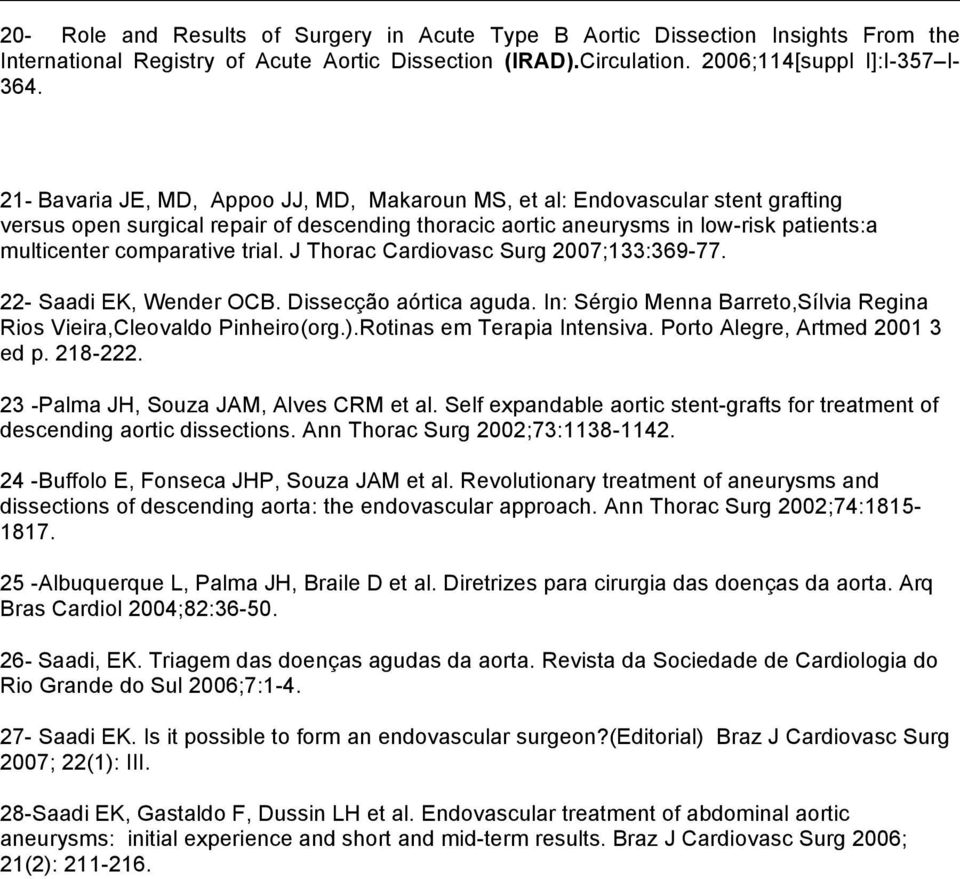 20- Role and Results of Surgery in Acute Type B Aortic Dissection Insights From the International Registry of Acute Aortic Dissection (IRAD).Circulation. 2006;114[suppl I]:I-357–I-364.

21- Bavaria JE, MD, Appoo JJ, MD, Makaroun MS, et al: Endovascular stent grafting versus open surgical repair of descending thoracic aortic aneurysms in low-risk patients:a multicenter comparative trial. J Thorac Cardiovasc Surg 2007;133:369-77.

22- Saadi EK, Wender OCB. Dissecção aórtica aguda. In: Sérgio Menna Barreto,Sílvia Regina Rios Vieira,Cleovaldo Pinheiro(org.).Rotinas em Terapia Intensiva. Porto Alegre, Artmed 2001 3 ed p. 218-222.

23 -Palma JH, Souza JAM, Alves CRM et al. Self expandable aortic stent-grafts for treatment of descending aortic dissections. Ann Thorac Surg 2002;73:1138-1142.

24 -Buffolo E, Fonseca JHP, Souza JAM et al. Revolutionary treatment of aneurysms and dissections of descending aorta: the endovascular approach. Ann Thorac Surg 2002;74:1815-1817.

25 -Albuquerque L, Palma JH, Braile D et al. Diretrizes para cirurgia das doenças da aorta. Arq Bras Cardiol 2004;82:36-50.

26- Saadi, EK. Triagem das doenças agudas da aorta. Revista da Sociedade de Cardiologia do Rio Grande do Sul 2006;7:1-4.

27- Saadi EK. Is it possible to form an endovascular surgeon?(Editorial) Braz J Cardiovasc Surg 2007; 22(1): III.

28-Saadi EK, Gastaldo F, Dussin LH et al. Endovascular treatment of abdominal aortic aneurysms: initial experience and short and mid-term results. Braz J Cardiovasc Surg 2006; 21(2): 211-216.